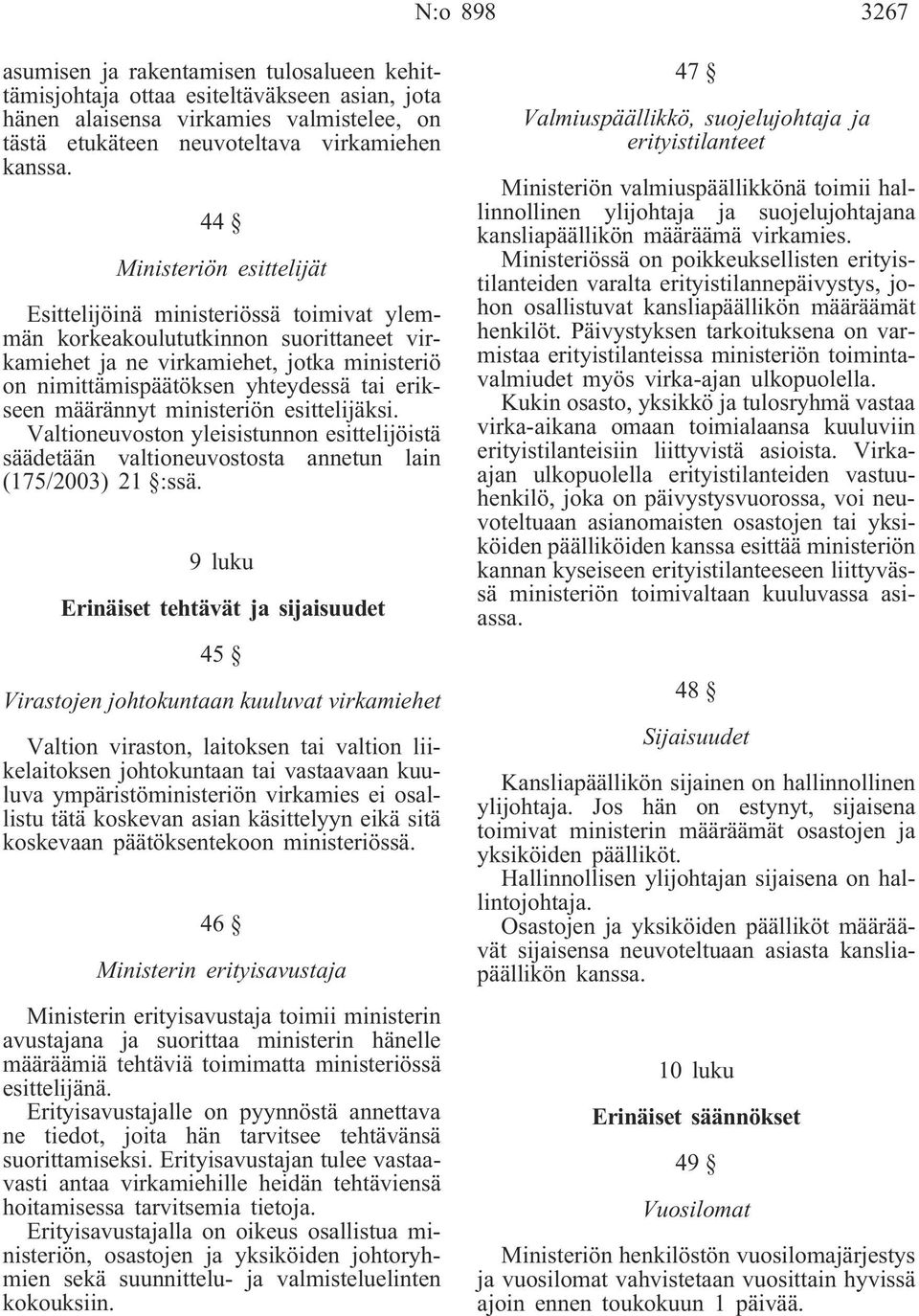 N:o 898 3267

asumisen ja rakentamisen tulosalueen kehittämisjohtaja ottaa esiteltäväkseen asian, jota hänen alaisensa virkamies valmistelee, on tästä etukäteen neuvoteltava virkamiehen kanssa.

44 §

Ministeriön esittelijät

Esittelijöinä ministeriössä toimivat ylemmän korkeakoulututkinnon suorittaneet virkamiehet ja ne virkamiehet, jotka ministeriö on nimittämispäätöksen yhteydessä tai erikseen määrännyt ministeriön esittelijäksi.

Valtioneuvoston yleisistunnon esittelijöistä säädetään valtioneuvostosta annetun lain (175/2003) 21 §:ssä.

9 luku

Erinäiset tehtävät ja sijaisuudet

45 §

Virastojen johtokuntaan kuuluvat virkamiehet

Valtion viraston, laitoksen tai valtion liikelaitoksen johtokuntaan tai vastaavaan kuuluva ympäristöministeriön virkamies ei osallistu tätä koskevan asian käsittelyyn eikä sitä koskevaan päätöksentekoon ministeriössä.

46 §

Ministerin erityisavustaja

Ministerin erityisavustaja toimii ministerin avustajana ja suorittaa ministerin hänelle määräämiä tehtäviä toimimatta ministeriössä esittelijänä.

Erityisavustajalle on pyynnöstä annettava ne tiedot, joita hän tarvitsee tehtävänsä suorittamiseksi. Erityisavustajan tulee vastaavasti antaa virkamiehille heidän tehtäviensä hoitamisessa tarvitsemia tietoja.

Erityisavustajalla on oikeus osallistua ministeriön, osastojen ja yksiköiden johtoryhmien sekä suunnittelu- ja valmisteluelinten kokouksiin.

47 §

Valmiuspäällikkö, suojelujohtaja ja erityistilanteet

Ministeriön valmiuspäällikkönä toimii hallinnollinen ylijohtaja ja suojelujohtajana kansliapäällikön määräämä virkamies.

Ministeriössä on poikkeuksellisten erityistilanteiden varalta erityistilannepäivystys, johon osallistuvat kansliapäällikön määräämät henkilöt. Päivystyksen tarkoituksena on varmistaa erityistilanteissa ministeriön toimintavalmiudet myös virka-ajan ulkopuolella.

Kukin osasto, yksikkö ja tulosryhmä vastaa virka-aikana omaan toimialaansa kuuluviin erityistilanteisiin liittyvistä asioista. Virka-ajan ulkopuolella erityistilanteiden vastuuhenkilö, joka on päivystysvuorossa, voi neuvoteltuaan asianomaisten osastojen tai yksiköiden päälliköiden kanssa esittää ministeriön kannan kyseiseen erityistilanteeseen liittyvässä ministeriön toimivaltaan kuuluvassa asiassa.

48 §

Sijaisuudet

Kansliapäällikön sijainen on hallinnollinen ylijohtaja. Jos hän on estynyt, sijaisena toimivat ministerin määräämät osastojen ja yksiköiden päälliköt.

Hallinnollisen ylijohtajan sijaisena on hallintojohtaja.

Osastojen ja yksiköiden päälliköt määräävät sijaisensa neuvoteltuaan asiasta kansliapäällikön kanssa.

10 luku

Erinäiset säännökset

49 §

Vuosilomat

Ministeriön henkilöstön vuosilomajärjestys ja vuosilomat vahvistetaan vuosittain hyvissä ajoin ennen toukokuun 1 päivää.